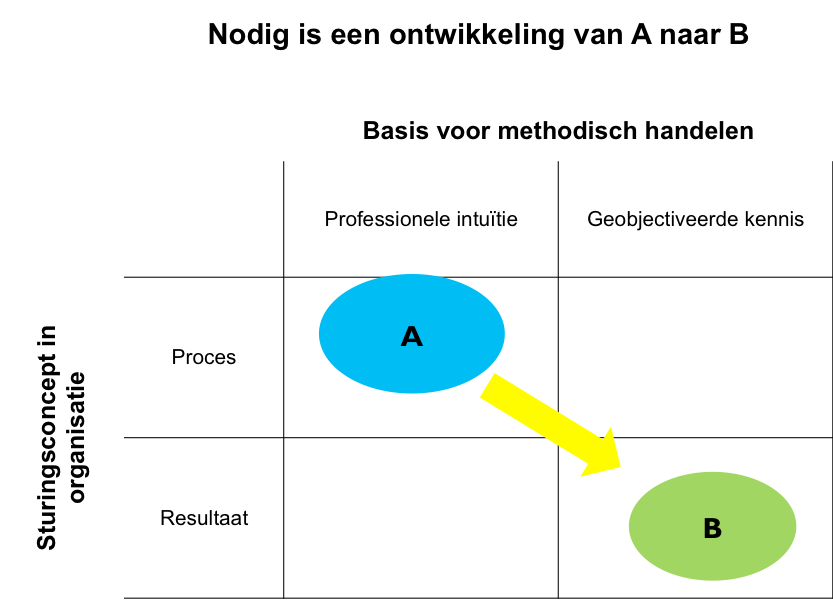 Nodig is een ontwikkeling van A naar B

Basis voor methodisch handelen

Sturingsconcept in organisatie

|  | Professionele intuïtie | Geobjectiveerde kennis |
|---|---|---|
| Proces | A |  |
| Resultaat |  | B |